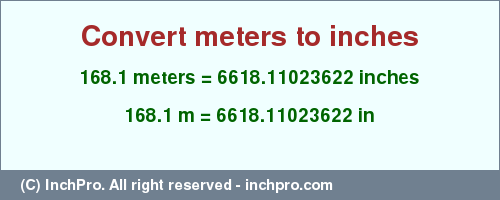 Convert meters to inches

168.1 meters = 6618.11023622 inches

168.1 m = 6618.11023622 in

(C) InchPro. All right reserved - inchpro.com